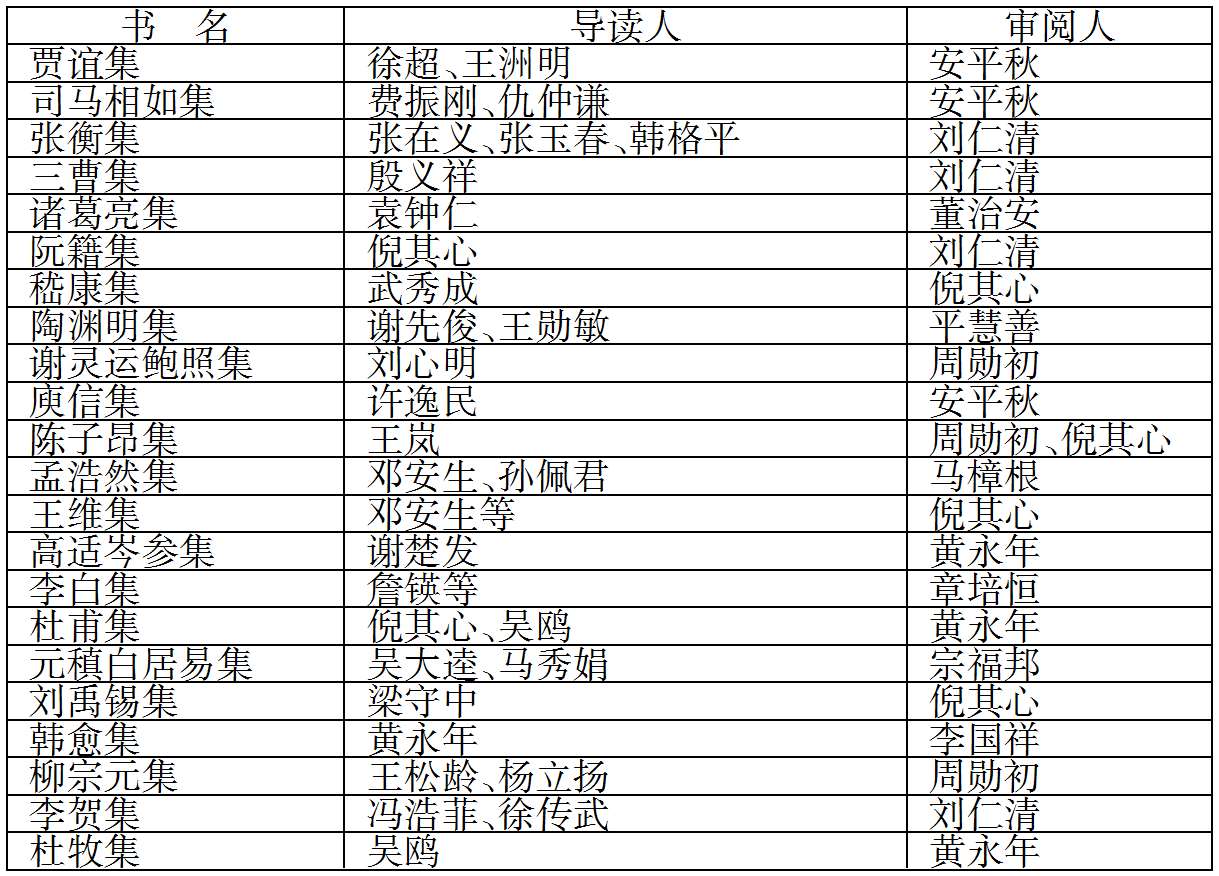 | 书 名 | 导读人 | 审阅人 |
|---|---|---|
| 贾谊集 | 徐超、王洲明 | 安平秋 |
| 司马相如集 | 费振刚、仇仲谦 | 安平秋 |
| 张衡集 | 张在义、张玉春、韩格平 | 刘仁清 |
| 三曹集 | 殷义祥 | 刘仁清 |
| 诸葛亮集 | 袁钟仁 | 董治安 |
| 阮籍集 | 倪其心 | 刘仁清 |
| 嵇康集 | 武秀成 | 倪其心 |
| 陶渊明集 | 谢先俊、王勋敏 | 平慧善 |
| 谢灵运鲍照集 | 刘心明 | 周勋初 |
| 庾信集 | 许逸民 | 安平秋 |
| 陈子昂集 | 王岚 | 周勋初、倪其心 |
| 孟浩然集 | 邓安生、孙佩君 | 马樟根 |
| 王维集 | 邓安生等 | 倪其心 |
| 高适岑参集 | 谢楚发 | 黄永年 |
| 李白集 | 詹锳等 | 章培恒 |
| 杜甫集 | 倪其心、吴鸥 | 黄永年 |
| 元稹白居易集 | 吴大逵、马秀娟 | 宗福邦 |
| 刘禹锡集 | 梁守中 | 倪其心 |
| 韩愈集 | 黄永年 | 李国祥 |
| 柳宗元集 | 王松龄、杨立扬 | 周勋初 |
| 李贺集 | 冯浩菲、徐传武 | 刘仁清 |
| 杜牧集 | 吴鸥 | 黄永年 |